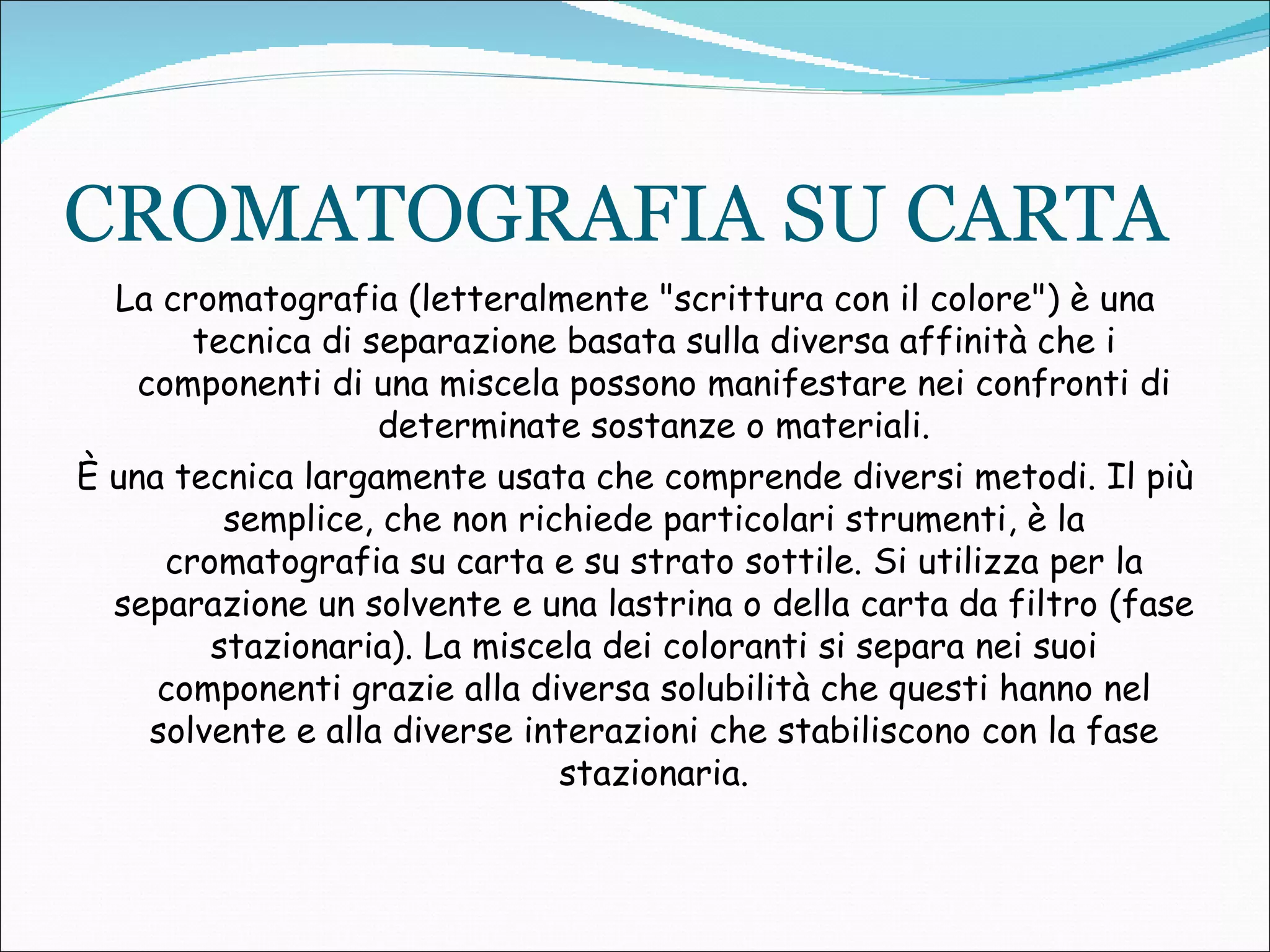 CROMATOGRAFIA SU CARTA

La cromatografia (letteralmente "scrittura con il colore") è una tecnica di separazione basata sulla diversa affinità che i componenti di una miscela possono manifestare nei confronti di determinate sostanze o materiali.

È una tecnica largamente usata che comprende diversi metodi. Il più semplice, che non richiede particolari strumenti, è la cromatografia su carta e su strato sottile. Si utilizza per la separazione un solvente e una lastrina o della carta da filtro (fase stazionaria). La miscela dei coloranti si separa nei suoi componenti grazie alla diversa solubilità che questi hanno nel solvente e alla diverse interazioni che stabiliscono con la fase stazionaria.